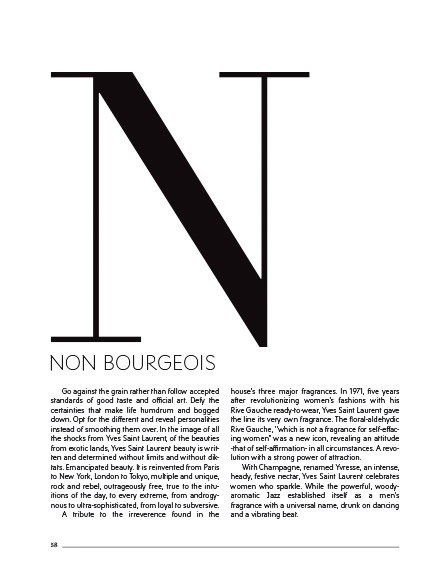 N

NON BOURGEOIS

Go against the grain rather than follow accepted standards of good taste and official art. Defy the certainties that make life humdrum and bogged down. Opt for the different and reveal personalities instead of smoothing them over. In the image of all the shocks from Yves Saint Laurent, of the beauties from exotic lands, Yves Saint Laurent beauty is written and determined without limits and without diktats. Emancipated beauty. It is reinvented from Paris to New York, London to Tokyo, multiple and unique, rock and rebel, outrageously free, true to the intuitions of the day, to every extreme, from androgynous to ultra-sophisticated, from loyal to subversive.

A tribute to the irreverence found in the house's three major fragrances. In 1971, five years after revolutionizing women's fashions with his Rive Gauche ready-to-wear, Yves Saint Laurent gave the line its very own fragrance. The floral-aldehydic Rive Gauche, "which is not a fragrance for self-effacing women" was a new icon, revealing an attitude -that of self-affirmation- in all circumstances. A revolution with a strong power of attraction.

With Champagne, renamed Yvresse, an intense, heady, festive nectar, Yves Saint Laurent celebrates women who sparkle. While the powerful, woody-aromatic Jazz established itself as a men's fragrance with a universal name, drunk on dancing and a vibrating beat.

58